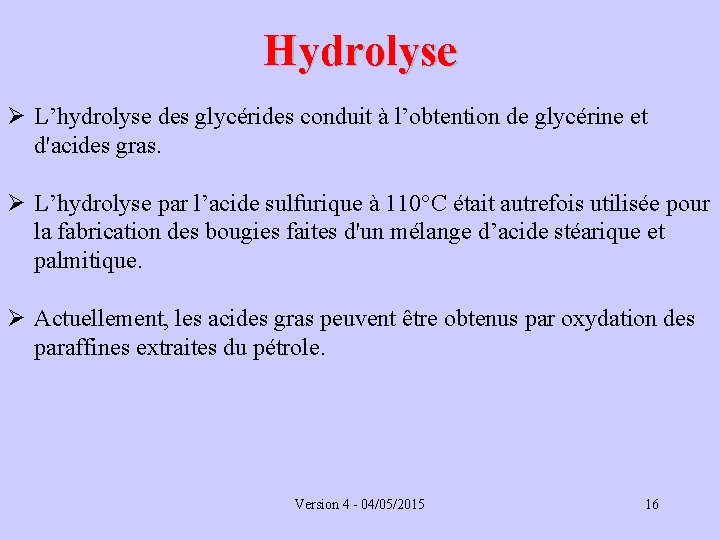 Hydrolyse

➢ L’hydrolyse des glycérides conduit à l’obtention de glycérine et d'acides gras.

➢ L’hydrolyse par l’acide sulfurique à 110°C était autrefois utilisée pour la fabrication des bougies faites d'un mélange d’acide stéarique et palmitique.

➢ Actuellement, les acides gras peuvent être obtenus par oxydation des paraffines extraites du pétrole.

Version 4 - 04/05/2015

16